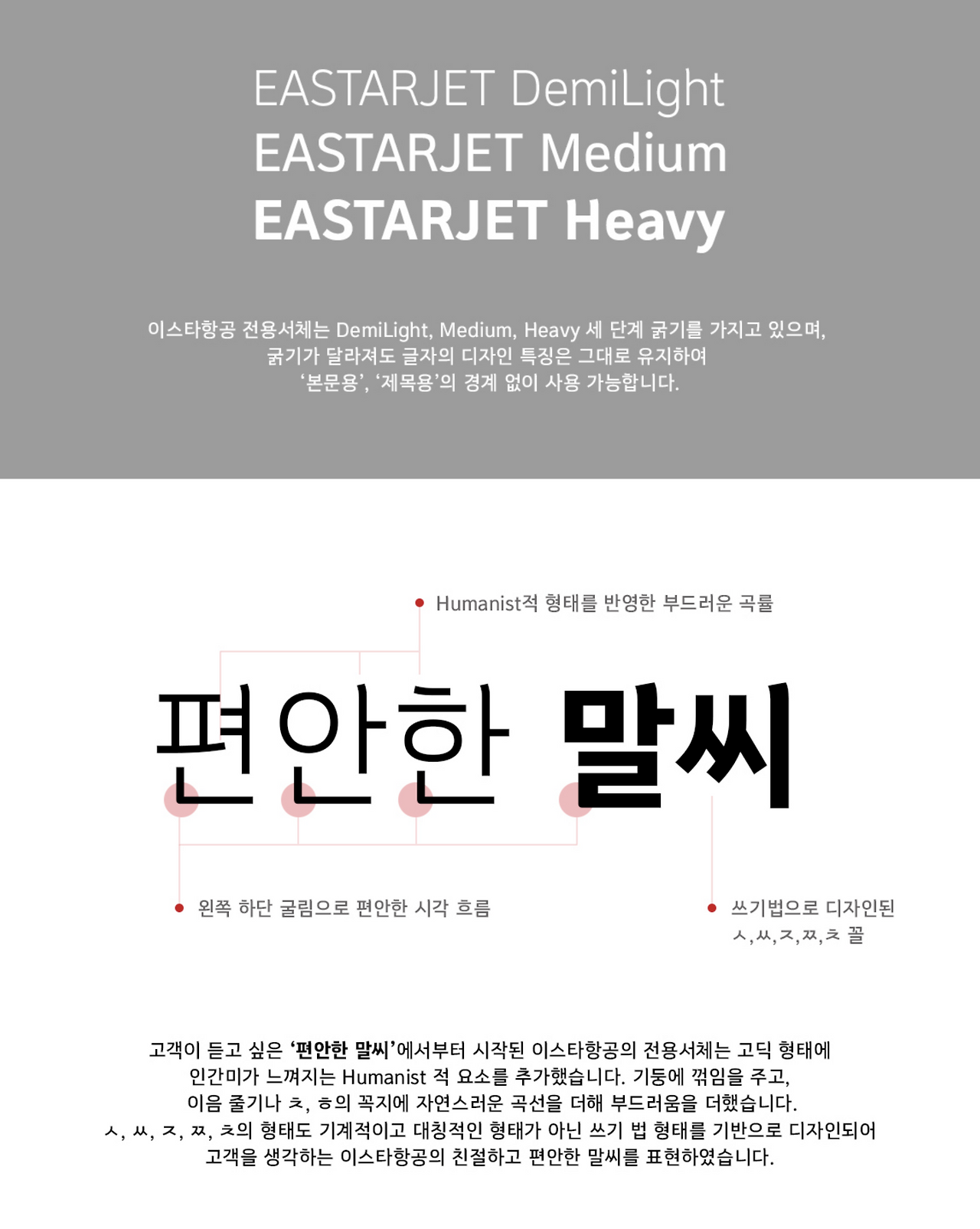 EASTARJET DemiLight
EASTARJET Medium
EASTARJET Heavy

이스타항공 전용서체는 DemiLight, Medium, Heavy 세 단계 굵기를 가지고 있으며, 굵기가 달라져도 글자의 디자인 특징은 그대로 유지하여 '본문용', '제목용'의 경계 없이 사용 가능합니다.

• Humanist적 형태를 반영한 부드러운 곡률

편안한 말씨

• 왼쪽 하단 굴림으로 편안한 시각 흐름

• 쓰기법으로 디자인된
ㅅ,ㅆ,ㅈ,ㅉ,ㅊ 꼴

고객이 듣고 싶은 '편안한 말씨'에서부터 시작된 이스타항공의 전용서체는 고딕 형태에 인간미가 느껴지는 Humanist 적 요소를 추가했습니다. 기둥에 꺾임을 주고, 이음 줄기나 ㅊ, ㅎ의 꼭지에 자연스러운 곡선을 더해 부드러움을 더했습니다. ㅅ, ㅆ, ㅈ, ㅉ, ㅊ의 형태도 기계적이고 대칭적인 형태가 아닌 쓰기 법 형태를 기반으로 디자인되어 고객을 생각하는 이스타항공의 친절하고 편안한 말씨를 표현하였습니다.